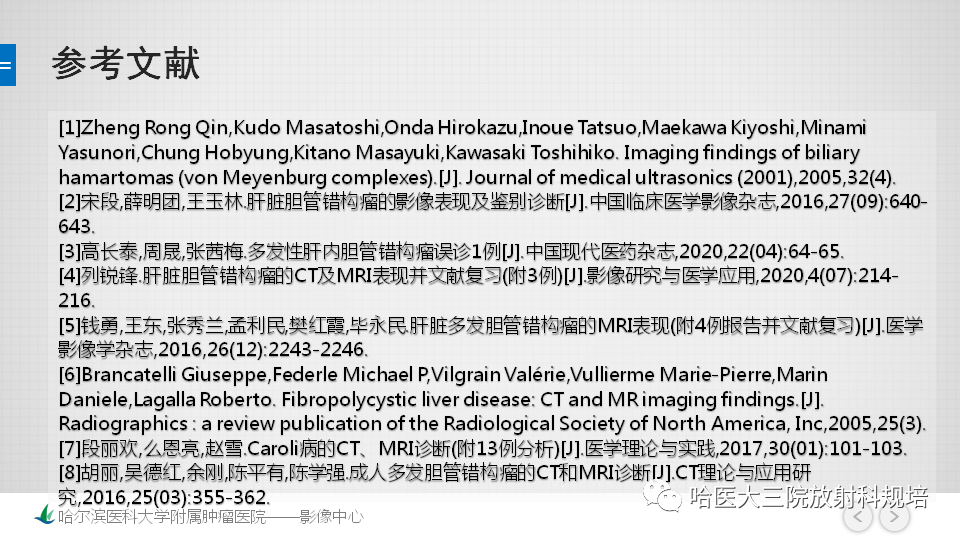 参考文献

[1]Zheng Rong Qin,Kudo Masatoshi,Onda Hirokazu,Inoue Tatsuo,Maekawa Kiyoshi,Minami Yasunori,Chung Hobyung,Kitano Masayuki,Kawasaki Toshihiko. Imaging findings of biliary hamartomas (von Meyenburg complexes).[J]. Journal of medical ultrasonics (2001),2005,32(4).
[2]宋段,薛明团,王玉林.肝脏胆管错构瘤的影像表现及鉴别诊断[J].中国临床医学影像杂志,2016,27(09):640-643.
[3]高长泰,周晟,张茜梅.多发性肝内胆管错构瘤误诊1例[J].中国现代医药杂志,2020,22(04):64-65.
[4]列锐锋.肝脏胆管错构瘤的CT及MRI表现并文献复习(附3例)[J].影像研究与医学应用,2020,4(07):214-216.
[5]钱勇,王东,张秀兰,孟利民,樊红霞,毕永民.肝脏多发胆管错构瘤的MRI表现(附4例报告并文献复习)[J].医学影像学杂志,2016,26(12):2243-2246.
[6]Brancatelli Giuseppe,Federle Michael P,Vilgrain Valérie,Vullierme Marie-Pierre,Marin Daniele,Lagalla Roberto. Fibropolycystic liver disease: CT and MR imaging findings.[J]. Radiographics : a review publication of the Radiological Society of North America, Inc,2005,25(3).
[7]段丽欢,么恩亮,赵雪.Caroli病的CT、MRI诊断(附13例分析)[J].医学理论与实践,2017,30(01):101-103.
[8]胡丽,吴德红,余刚,陈平有,陈学强.成人多发胆管错构瘤的CT和MRI诊断[J].CT理论与应用研究,2016,25(03):355-362.

哈尔滨医科大学附属肿瘤医院——影像中心

哈医大三院放射科规培